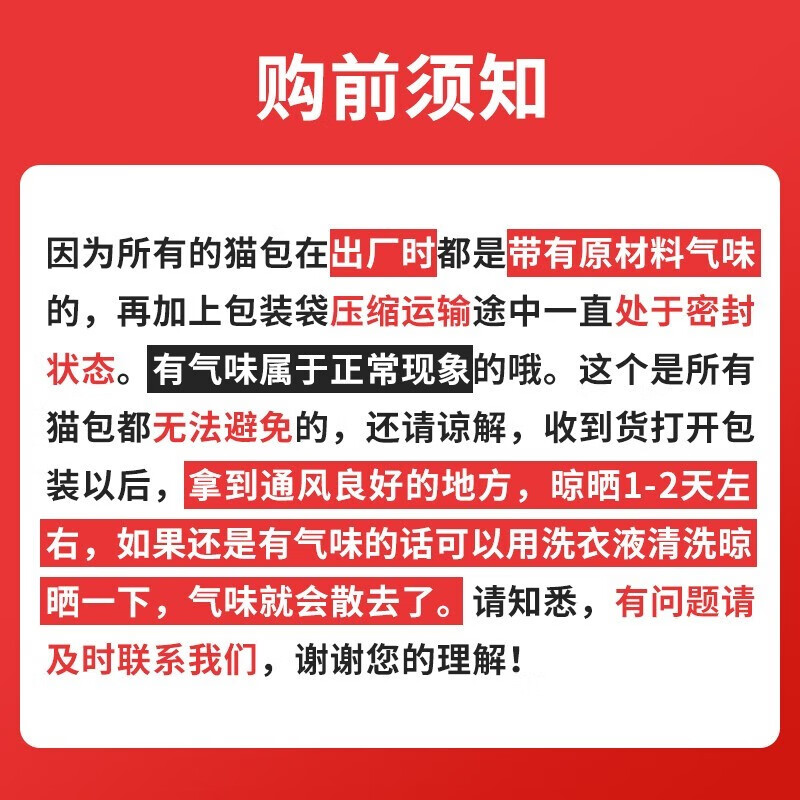 购前须知

因为所有的猫包在出厂时都是带有原材料气味的，再加上包装袋压缩运输途中一直处于密封状态。有气味属于正常现象的哦。这个是所有猫包都无法避免的，还请谅解，收到货打开包装以后，拿到通风良好的地方，晾晒1-2天左右，如果还是有气味的话可以用洗衣液清洗晾晒一下，气味就会散去了。请知悉，有问题请及时联系我们，谢谢您的理解！